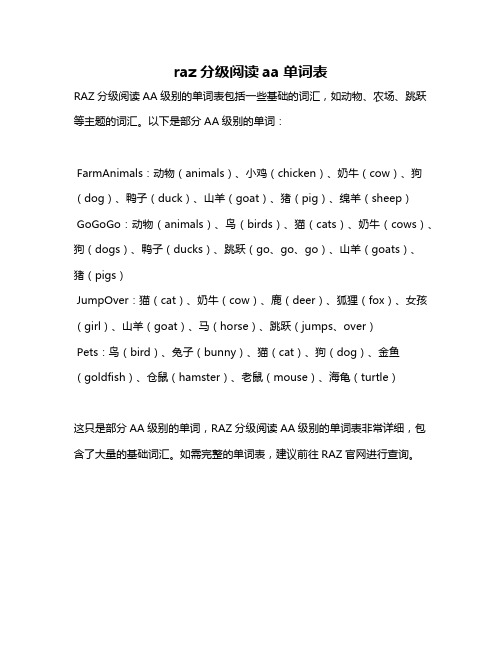 raz 分级阅读 aa 单词表

RAZ 分级阅读 AA 级别的单词表包括一些基础的词汇，如动物、农场、跳跃等主题的词汇。以下是部分 AA 级别的单词：

FarmAnimals：动物（animals）、小鸡（chicken）、奶牛（cow）、狗（dog）、鸭子（duck）、山羊（goat）、猪（pig）、绵羊（sheep）
GoGoGo：动物（animals）、鸟（birds）、猫（cats）、奶牛（cows）、狗（dogs）、鸭子（ducks）、跳跃（go、go、go）、山羊（goats）、猪（pigs）
JumpOver：猫（cat）、奶牛（cow）、鹿（deer）、狐狸（fox）、女孩（girl）、山羊（goat）、马（horse）、跳跃（jumps、over）
Pets：鸟（bird）、兔子（bunny）、猫（cat）、狗（dog）、金鱼（goldfish）、仓鼠（hamster）、老鼠（mouse）、海龟（turtle）

这只是部分 AA 级别的单词，RAZ 分级阅读 AA 级别的单词表非常详细，包含了大量的基础词汇。如需完整的单词表，建议前往 RAZ 官网进行查询。